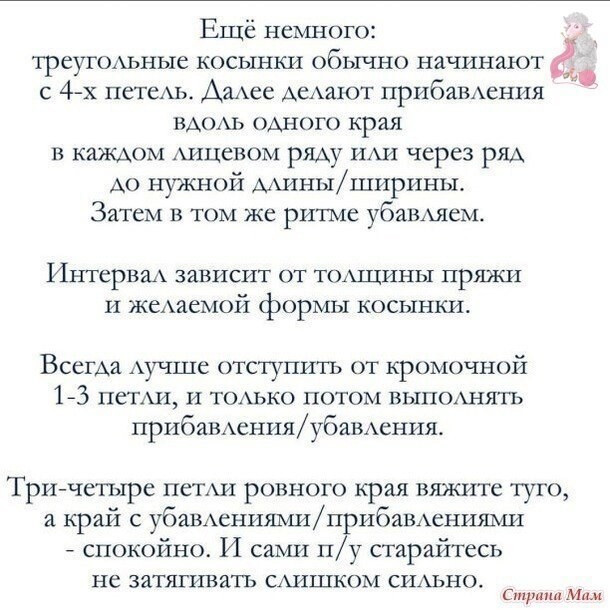 Ещё немного:
треугольные косынки обычно начинают с 4-х петель. Далее делают прибавления вдоль одного края в каждом лицевом ряду или через ряд до нужной длины/ширины. Затем в том же ритме убавляем.

Интервал зависит от толщины пряжи и желаемой формы косынки.

Всегда лучше отступить от кромочной 1-3 петли, и только потом выполнять прибавления/убавления.

Три-четыре петли ровного края вяжите туго, а край с убавлениями/прибавлениями - спокойно. И сами п/у старайтесь не затягивать слишком сильно.

Страна Мам